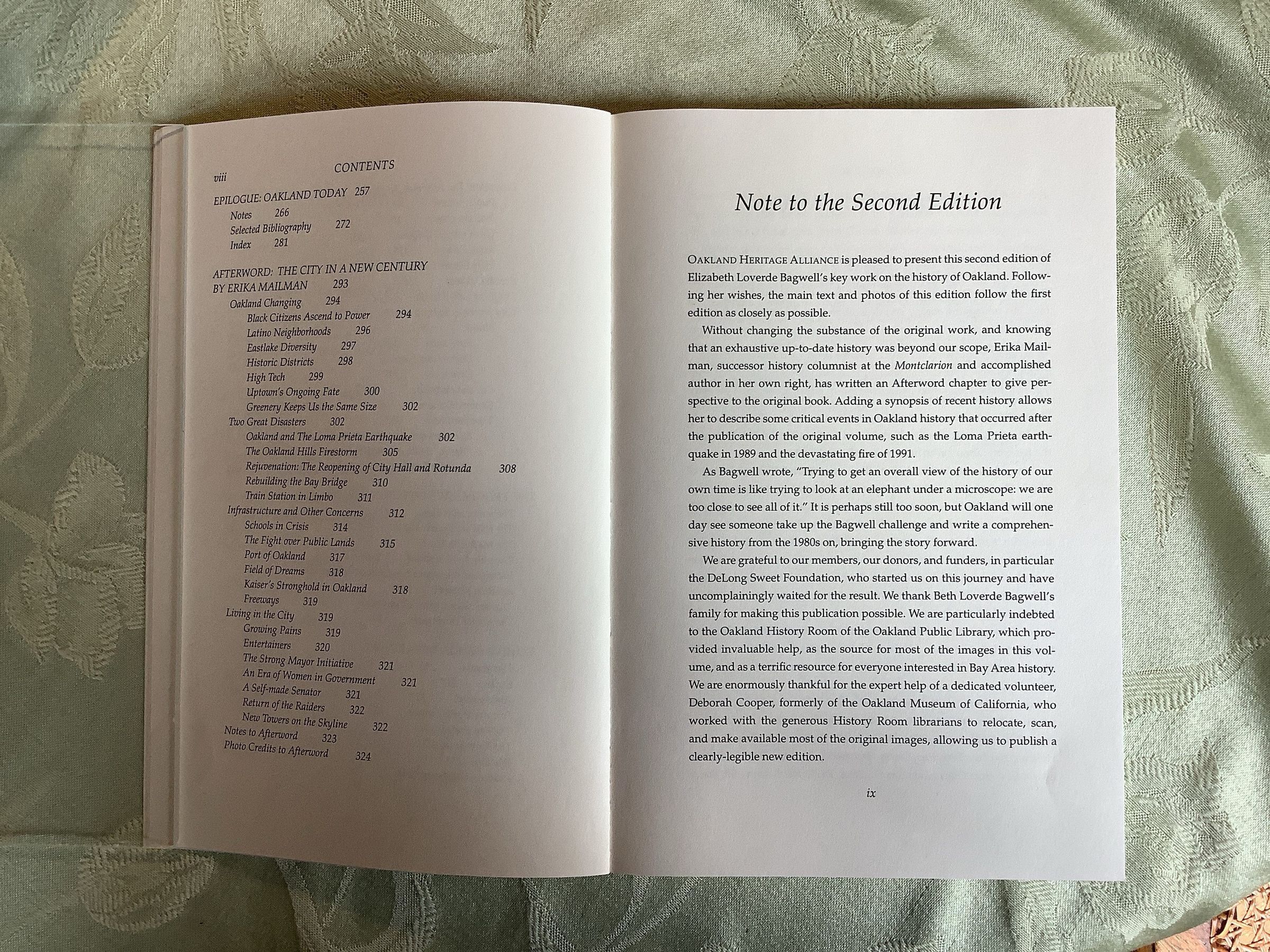 viii CONTENTS

EPILOGUE: OAKLAND TODAY 257
Notes 266
Selected Bibliography 272
Index 281

AFTERWORD: THE CITY IN A NEW CENTURY BY ERIKA MAILMAN 293
Oakland Changing 294
Black Citizens Ascend to Power 294
Latino Neighborhoods 296
Eastlake Diversity 297
Historic Districts 298
High Tech 299
Uptown's Ongoing Fate 300
Greenery Keeps Us the Same Size 302
Two Great Disasters 302
Oakland and The Loma Prieta Earthquake 302
The Oakland Hills Firestorm 305
Rejuvenation: The Reopening of City Hall and Rotunda 308
Rebuilding the Bay Bridge 310
Train Station in Limbo 311
Infrastructure and Other Concerns 312
Schools in Crisis 314
The Fight over Public Lands 315
Port of Oakland 317
Field of Dreams 318
Kaiser's Stronghold in Oakland 318
Freeways 319
Living in the City 319
Growing Pains 319
Entertainers 320
The Strong Mayor Initiative 321
An Era of Women in Government 321
A Self-made Senator 321
Return of the Raiders 322
New Towers on the Skyline 322
Notes to Afterword 323
Photo Credits to Afterword 324

Note to the Second Edition

OAKLAND HERITAGE ALLIANCE is pleased to present this second edition of Elizabeth Loverde Bagwell's key work on the history of Oakland. Following her wishes, the main text and photos of this edition follow the first edition as closely as possible.

Without changing the substance of the original work, and knowing that an exhaustive up-to-date history was beyond our scope, Erika Mailman, successor history columnist at the Montclarion and accomplished author in her own right, has written an Afterword chapter to give perspective to the original book. Adding a synopsis of recent history allows her to describe some critical events in Oakland history that occurred after the publication of the original volume, such as the Loma Prieta earthquake in 1989 and the devastating fire of 1991.

As Bagwell wrote, "Trying to get an overall view of the history of our own time is like trying to look at an elephant under a microscope: we are too close to see all of it." It is perhaps still too soon, but Oakland will one day see someone take up the Bagwell challenge and write a comprehensive history from the 1980s on, bringing the story forward.

We are grateful to our members, our donors, and funders, in particular the DeLong Sweet Foundation, who started us on this journey and have uncomplainingly waited for the result. We thank Beth Loverde Bagwell's family for making this publication possible. We are particularly indebted to the Oakland History Room of the Oakland Public Library, which provided invaluable help, as the source for most of the images in this volume, and as a terrific resource for everyone interested in Bay Area history. We are enormously thankful for the expert help of a dedicated volunteer, Deborah Cooper, formerly of the Oakland Museum of California, who worked with the generous History Room librarians to relocate, scan, and make available most of the original images, allowing us to publish a clearly-legible new edition.

ix